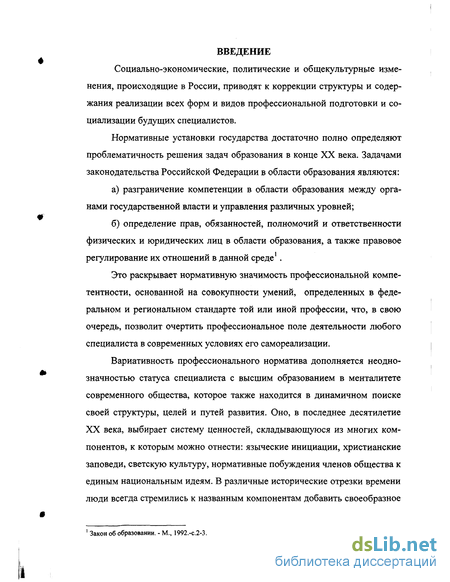 ВВЕДЕНИЕ

Социально-экономические, политические и общекультурные изменения, происходящие в России, приводят к коррекции структуры и содержания реализации всех форм и видов профессиональной подготовки и социализации будущих специалистов.

Нормативные установки государства достаточно полно определяют проблематичность решения задач образования в конце XX века. Задачами законодательства Российской Федерации в области образования являются:

а) разграничение компетенции в области образования между органами государственной власти и управления различных уровней;

б) определение прав, обязанностей, полномочий и ответственности физических и юридических лиц в области образования, а также правовое регулирование их отношений в данной среде$^1$.

Это раскрывает нормативную значимость профессиональной компетентности, основанной на совокупности умений, определенных в федеральном и региональном стандарте той или иной профессии, что, в свою очередь, позволит очертить профессиональное поле деятельности любого специалиста в современных условиях его самореализации.

Вариативность профессионального норматива дополняется неоднозначностью статуса специалиста с высшим образованием в менталитете современного общества, которое также находится в динамичном поиске своей структуры, целей и путей развития. Оно, в последнее десятилетие XX века, выбирает систему ценностей, складывающуюся из многих компонентов, к которым можно отнести: языческие инициации, христианские заповеди, светскую культуру, нормативные побуждения членов общества к единым национальным идеям. В различные исторические отрезки времени люди всегда стремились к названным компонентам добавить своеобразное

$^1$ Закон об образовании. - М., 1992.-с.2-3.

dsLib.net
библиотека диссертаций